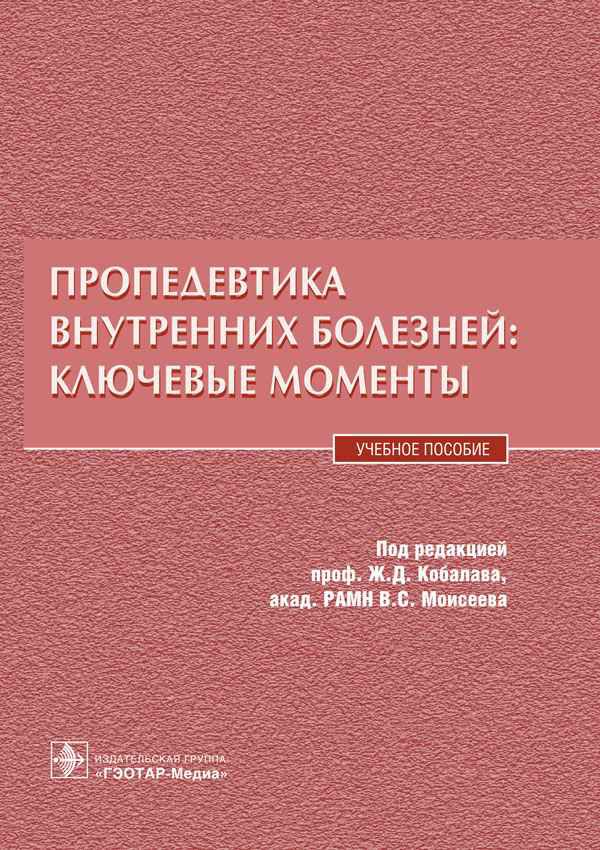 ПРОПЕДЕВТИКА ВНУТРЕННИХ БОЛЕЗНЕЙ: КЛЮЧЕВЫЕ МОМЕНТЫ

УЧЕБНОЕ ПОСОБИЕ

Под редакцией
проф. Ж.Д. Кобалава,
акад. РАМН В.С. Моисеева

ИЗДАТЕЛЬСКАЯ ГРУППА
«ГЭОТАР-Медиа»